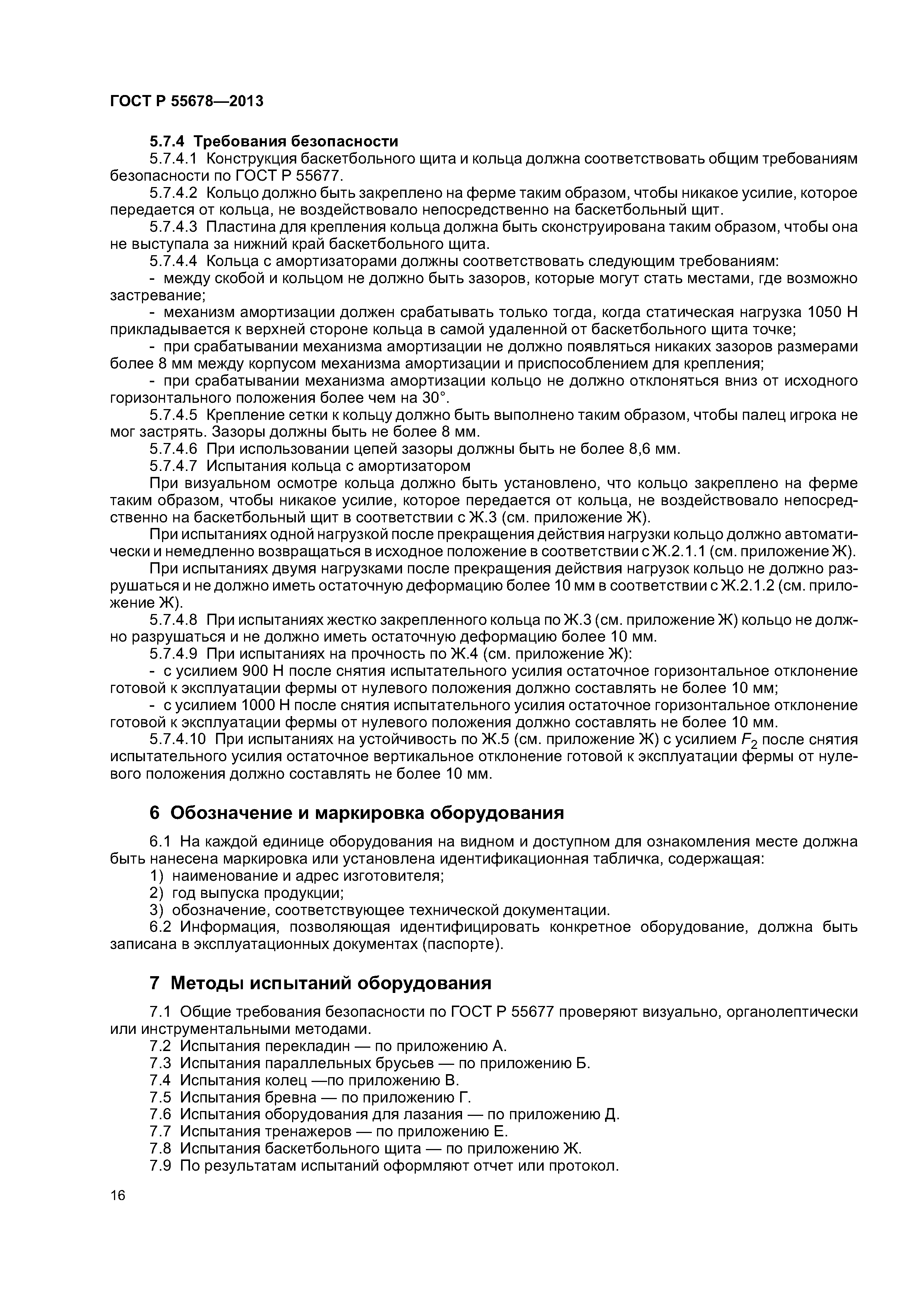 ГОСТ Р 55678—2013

5.7.4 Требования безопасности

5.7.4.1 Конструкция баскетбольного щита и кольца должна соответствовать общим требованиям безопасности по ГОСТ Р 55677.

5.7.4.2 Кольцо должно быть закреплено на ферме таким образом, чтобы никакое усилие, которое передается от кольца, не воздействовало непосредственно на баскетбольный щит.

5.7.4.3 Пластина для крепления кольца должна быть сконструирована таким образом, чтобы она не выступала за нижний край баскетбольного щита.

5.7.4.4 Кольца с амортизаторами должны соответствовать следующим требованиям:

- между скобой и кольцом не должно быть зазоров, которые могут стать местами, где возможно застревание;

- механизм амортизации должен срабатывать только тогда, когда статическая нагрузка 1050 Н прикладывается к верхней стороне кольца в самой удаленной от баскетбольного щита точке;

- при срабатывании механизма амортизации не должно появляться никаких зазоров размерами более 8 мм между корпусом механизма амортизации и приспособлением для крепления;

- при срабатывании механизма амортизации кольцо не должно отклоняться вниз от исходного горизонтального положения более чем на 30°.

5.7.4.5 Крепление сетки к кольцу должно быть выполнено таким образом, чтобы палец игрока не мог застрять. Зазоры должны быть не более 8 мм.

5.7.4.6 При использовании цепей зазоры должны быть не более 8,6 мм.

5.7.4.7 Испытания кольца с амортизатором

При визуальном осмотре кольца должно быть установлено, что кольцо закреплено на ферме таким образом, чтобы никакое усилие, которое передается от кольца, не воздействовало непосредственно на баскетбольный щит в соответствии с Ж.3 (см. приложение Ж).

При испытаниях одной нагрузкой после прекращения действия нагрузки кольцо должно автоматически и немедленно возвращаться в исходное положение в соответствии с Ж.2.1.1 (см. приложение Ж).

При испытаниях двумя нагрузками после прекращения действия нагрузок кольцо не должно разрушаться и не должно иметь остаточную деформацию более 10 мм в соответствии с Ж.2.1.2 (см. приложение Ж).

5.7.4.8 При испытаниях жестко закрепленного кольца по Ж.3 (см. приложение Ж) кольцо не должно разрушаться и не должно иметь остаточную деформацию более 10 мм.

5.7.4.9 При испытаниях на прочность по Ж.4 (см. приложение Ж):

- с усилием 900 Н после снятия испытательного усилия остаточное горизонтальное отклонение готовой к эксплуатации фермы от нулевого положения должно составлять не более 10 мм;

- с усилием 1000 Н после снятия испытательного усилия остаточное горизонтальное отклонение готовой к эксплуатации фермы от нулевого положения должно составлять не более 10 мм.

5.7.4.10 При испытаниях на устойчивость по Ж.5 (см. приложение Ж) с усилием $F_2$ после снятия испытательного усилия остаточное вертикальное отклонение готовой к эксплуатации фермы от нулевого положения должно составлять не более 10 мм.

6 Обозначение и маркировка оборудования

6.1 На каждой единице оборудования на видном и доступном для ознакомления месте должна быть нанесена маркировка или установлена идентификационная табличка, содержащая:

1) наименование и адрес изготовителя;

2) год выпуска продукции;

3) обозначение, соответствующее технической документации.

6.2 Информация, позволяющая идентифицировать конкретное оборудование, должна быть записана в эксплуатационных документах (паспорте).

7 Методы испытаний оборудования

7.1 Общие требования безопасности по ГОСТ Р 55677 проверяют визуально, органолептически или инструментальными методами.

7.2 Испытания перекладин — по приложению А.

7.3 Испытания параллельных брусьев — по приложению Б.

7.4 Испытания колец —по приложению В.

7.5 Испытания бревна — по приложению Г.

7.6 Испытания оборудования для лазания — по приложению Д.

7.7 Испытания тренажеров — по приложению Е.

7.8 Испытания баскетбольного щита — по приложению Ж.

7.9 По результатам испытаний оформляют отчет или протокол.

16